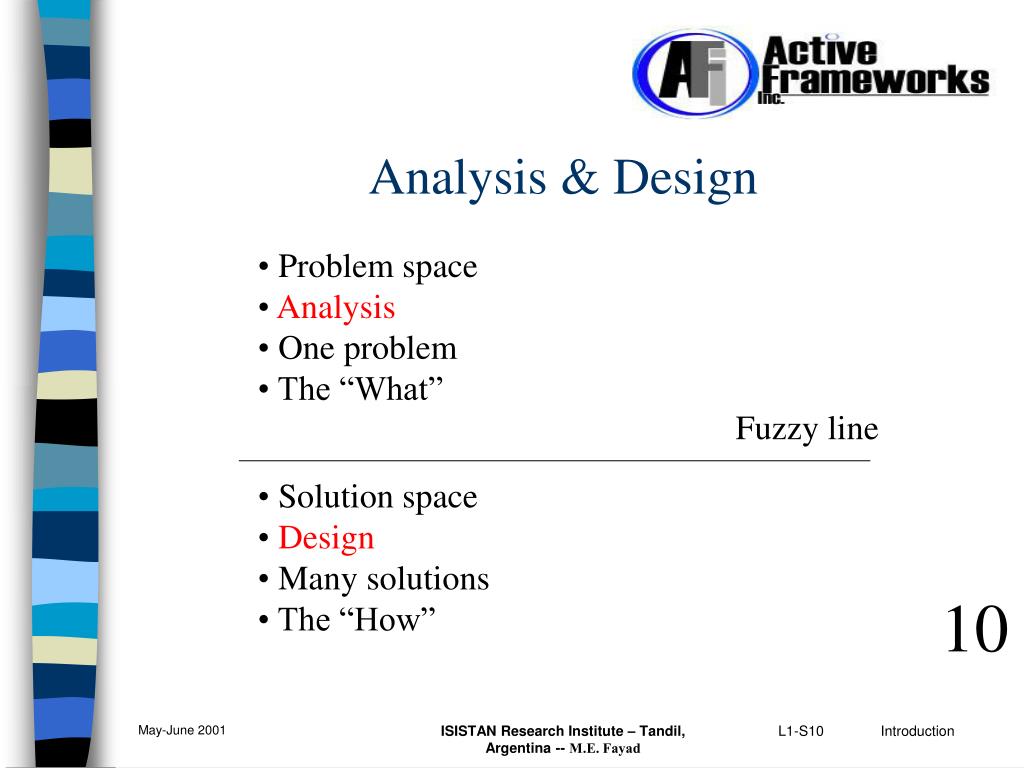 AFi Active Frameworks Inc.

Analysis & Design

• Problem space
• Analysis
• One problem
• The “What”

Fuzzy line

• Solution space
• Design
• Many solutions
• The “How”

10

May-June 2001

ISISTAN Research Institute – Tandil, Argentina -- M.E. Fayad

L1-S10

Introduction